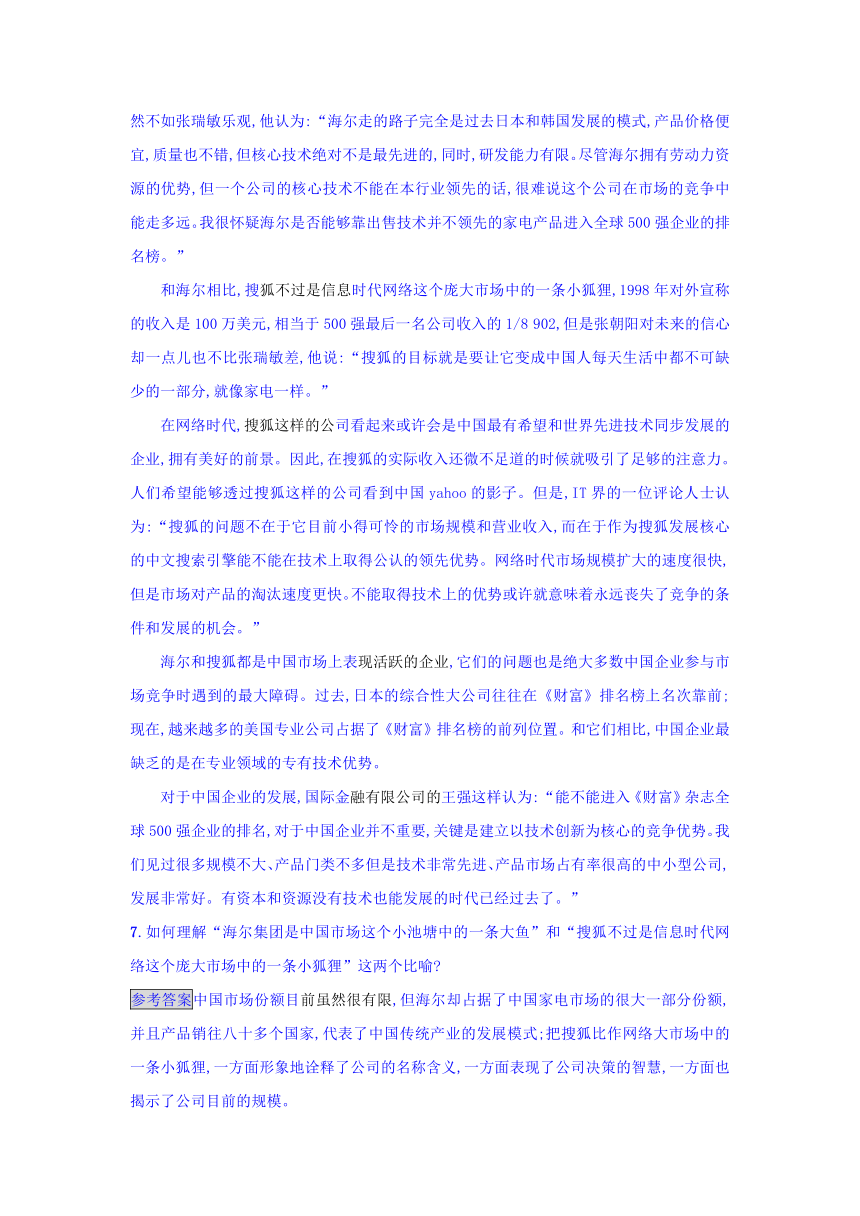 然不如张瑞敏乐观,他认为:“海尔走的路子完全是过去日本和韩国发展的模式,产品价格便宜,质量也不错,但核心技术绝对不是最先进的,同时,研发能力有限。尽管海尔拥有劳动力资源的优势,但一个公司的核心技术不能在本行业领先的话,很难说这个公司在市场的竞争中能走多远。我很怀疑海尔是否能够靠出售技术并不领先的家电产品进入全球500强企业的排名榜。”

和海尔相比,搜狐不过是信息时代网络这个庞大市场中的一条小狐狸,1998年对外宣称的收入是100万美元,相当于500强最后一名公司收入的1/8 902,但是张朝阳对未来的信心却一点儿也不比张瑞敏差,他说:“搜狐的目标就是要让它变成中国人每天生活中都不可缺少的一部分,就像家电一样。”

在网络时代,搜狐这样的公司看起来或许会是中国最有希望和世界先进技术同步发展的企业,拥有美好的前景。因此,在搜狐的实际收入还微不足道的时候就吸引了足够的注意力。人们希望能够透过搜狐这样的公司看到中国yahoo的影子。但是,IT界的一位评论人士认为:“搜狐的问题不在于它目前小得可怜的市场规模和营业收入,而在于作为搜狐发展核心的中文搜索引擎能不能在技术上取得公认的领先优势。网络时代市场规模扩大的速度很快,但是市场对产品的淘汰速度更快。不能取得技术上的优势或许就意味着永远丧失了竞争的条件和发展的机会。”

海尔和搜狐都是中国市场上表现活跃的企业,它们的问题也是绝大多数中国企业参与市场竞争时遇到的最大障碍。过去,日本的综合性大公司往往在《财富》排名榜上名次靠前;现在,越来越多的美国专业公司占据了《财富》排名榜的前列位置。和它们相比,中国企业最缺乏的是在专业领域的专有技术优势。

对于中国企业的发展,国际金融有限公司的王强这样认为:“能不能进入《财富》杂志全球500强企业的排名,对于中国企业并不重要,关键是建立以技术创新为核心的竞争优势。我们见过很多规模不大、产品门类不多但是技术非常先进、产品市场占有率很高的中小型公司,发展非常好。有资本和资源没有技术也能发展的时代已经过去了。”

7.如何理解“海尔集团是中国市场这个小池塘中的一条大鱼”和“搜狐不过是信息时代网络这个庞大市场中的一条小狐狸”这两个比喻?

参考答案中国市场份额目前虽然很有限,但海尔却占据了中国家电市场的很大一部分份额,并且产品销往八十多个国家,代表了中国传统产业的发展模式;把搜狐比作网络大市场中的一条小狐狸,一方面形象地诠释了公司的名称含义,一方面表现了公司决策的智慧,一方面也揭示了公司目前的规模。